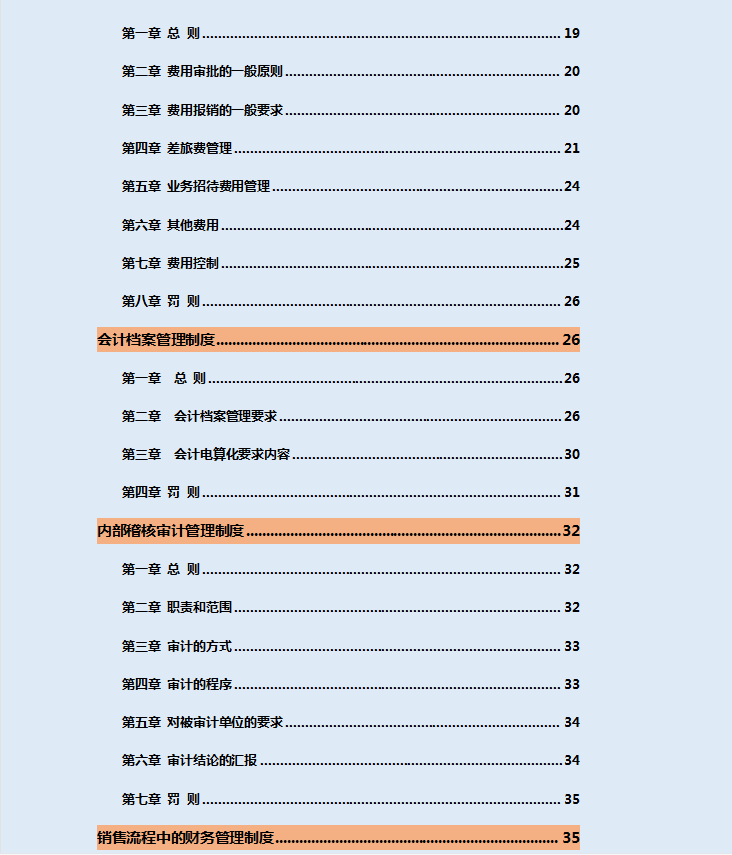 第一章 总 则 19

第二章 费用审批的一般原则 20

第三章 费用报销的一般要求 20

第四章 差旅费管理 21

第五章 业务招待费用管理 24

第六章 其他费用 24

第七章 费用控制 25

第八章 罚 则 26

会计档案管理制度 26

第一章 总 则 26

第二章 会计档案管理要求 26

第三章 会计电算化要求内容 30

第四章 罚 则 31

内部稽核审计管理制度 32

第一章 总 则 32

第二章 职责和范围 32

第三章 审计的方式 33

第四章 审计的程序 33

第五章 对被审计单位的要求 34

第六章 审计结论的汇报 34

第七章 罚 则 35

销售流程中的财务管理制度 35